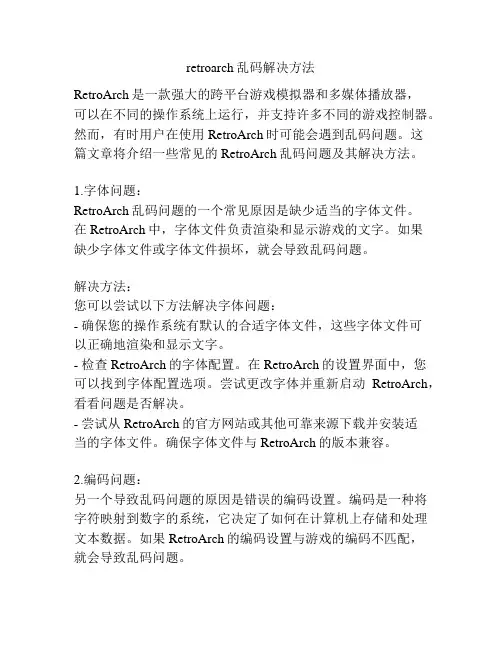 retroarch 乱码解决方法

RetroArch 是一款强大的跨平台游戏模拟器和多媒体播放器，可以在不同的操作系统上运行，并支持许多不同的游戏控制器。然而，有时用户在使用 RetroArch 时可能会遇到乱码问题。这篇文章将介绍一些常见的 RetroArch 乱码问题及其解决方法。

1.字体问题：
RetroArch 乱码问题的一个常见原因是缺少适当的字体文件。在 RetroArch 中，字体文件负责渲染和显示游戏的文字。如果缺少字体文件或字体文件损坏，就会导致乱码问题。

解决方法：
您可以尝试以下方法解决字体问题：
- 确保您的操作系统有默认的合适字体文件，这些字体文件可以正确地渲染和显示文字。
- 检查 RetroArch 的字体配置。在 RetroArch 的设置界面中，您可以找到字体配置选项。尝试更改字体并重新启动 RetroArch，看看问题是否解决。
- 尝试从 RetroArch 的官方网站或其他可靠来源下载并安装适当的字体文件。确保字体文件与 RetroArch 的版本兼容。

2.编码问题：
另一个导致乱码问题的原因是错误的编码设置。编码是一种将字符映射到数字的系统，它决定了如何在计算机上存储和处理文本数据。如果 RetroArch 的编码设置与游戏的编码不匹配，就会导致乱码问题。